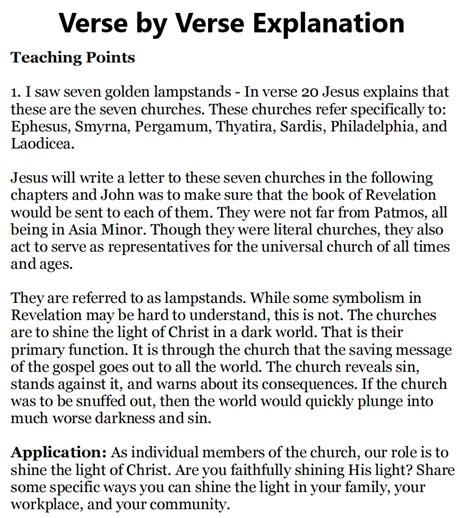 Verse by Verse Explanation

Teaching Points

1. I saw seven golden lampstands - In verse 20 Jesus explains that these are the seven churches. These churches refer specifically to: Ephesus, Smyrna, Pergamum, Thyatira, Sardis, Philadelphia, and Laodicea.

Jesus will write a letter to these seven churches in the following chapters and John was to make sure that the book of Revelation would be sent to each of them. They were not far from Patmos, all being in Asia Minor. Though they were literal churches, they also act to serve as representatives for the universal church of all times and ages.

They are referred to as lampstands. While some symbolism in Revelation may be hard to understand, this is not. The churches are to shine the light of Christ in a dark world. That is their primary function. It is through the church that the saving message of the gospel goes out to all the world. The church reveals sin, stands against it, and warns about its consequences. If the church was to be snuffed out, then the world would quickly plunge into much worse darkness and sin.

Application: As individual members of the church, our role is to shine the light of Christ. Are you faithfully shining His light? Share some specific ways you can shine the light in your family, your workplace, and your community.